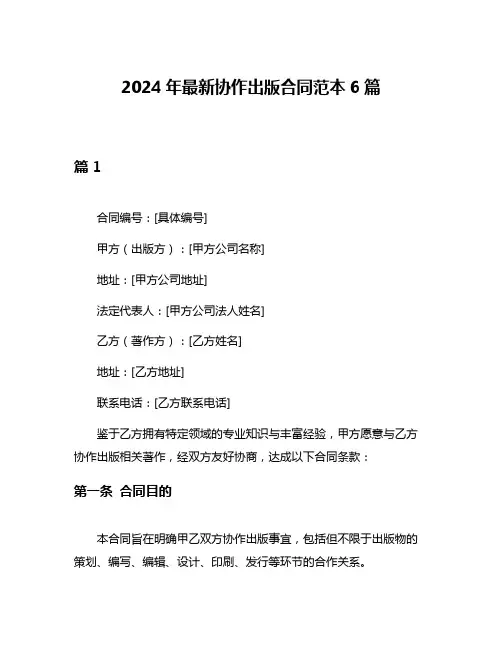 2024 年最新协作出版合同范本 6 篇

篇 1

合同编号：[具体编号]

甲方（出版方）：[甲方公司名称]

地址：[甲方公司地址]

法定代表人：[甲方公司法人姓名]

乙方（著作方）：[乙方姓名]

地址：[乙方地址]

联系电话：[乙方联系电话]

鉴于乙方拥有特定领域的专业知识与丰富经验，甲方愿意与乙方协作出版相关著作，经双方友好协商，达成以下合同条款：

第一条 合同目的

本合同旨在明确甲乙双方协作出版事宜，包括但不限于出版物的策划、编写、编辑、设计、印刷、发行等环节的合作关系。